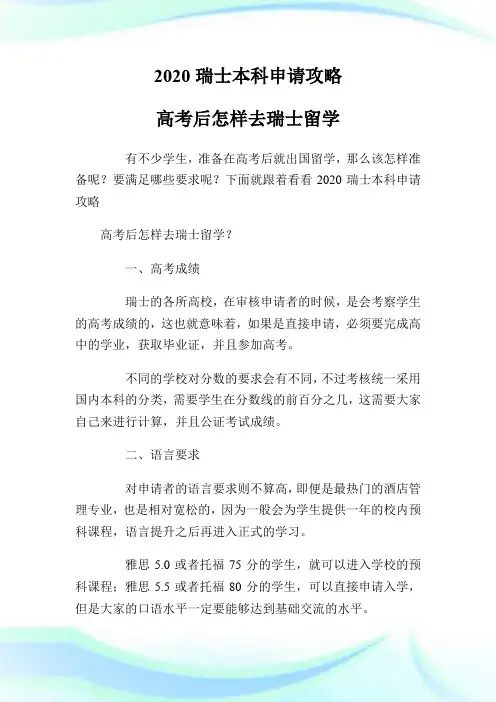 2020 瑞士本科申请攻略

高考后怎样去瑞士留学

有不少学生，准备在高考后就出国留学，那么该怎样准备呢？要满足哪些要求呢？下面就跟着看看 2020 瑞士本科申请攻略

高考后怎样去瑞士留学？

一、高考成绩

瑞士的各所高校，在审核申请者的时候，是会考察学生的高考成绩的，这也就意味着，如果是直接申请，必须要完成高中的学业，获取毕业证，并且参加高考。

不同的学校对分数的要求会有不同，不过考核统一采用国内本科的分类，需要学生在分数线的前百分之几，这需要大家自己来进行计算，并且公证考试成绩。

二、语言要求

对申请者的语言要求则不算高，即便是最热门的酒店管理专业，也是相对宽松的，因为一般会为学生提供一年的校内预科课程，语言提升之后再进入正式的学习。

雅思 5.0 或者托福 75 分的学生，就可以进入学校的预科课程；雅思 5.5 或者托福 80 分的学生，可以直接申请入学，但是大家的口语水平一定要能够达到基础交流的水平。